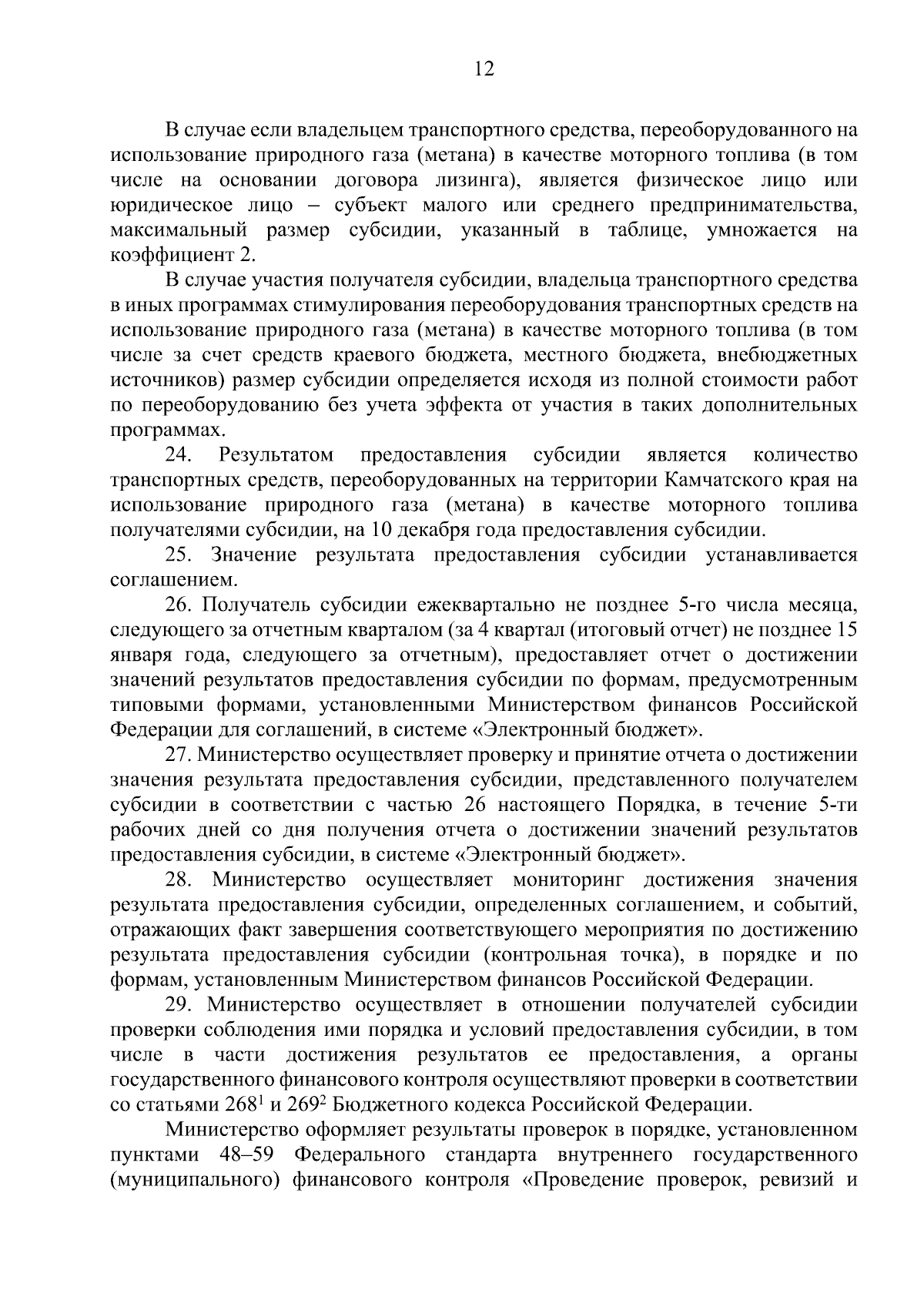 12

В случае если владельцем транспортного средства, переоборудованного на использование природного газа (метана) в качестве моторного топлива (в том числе на основании договора лизинга), является физическое лицо или юридическое лицо – субъект малого или среднего предпринимательства, максимальный размер субсидии, указанный в таблице, умножается на коэффициент 2.

В случае участия получателя субсидии, владельца транспортного средства в иных программах стимулирования переоборудования транспортных средств на использование природного газа (метана) в качестве моторного топлива (в том числе за счет средств краевого бюджета, местного бюджета, внебюджетных источников) размер субсидии определяется исходя из полной стоимости работ по переоборудованию без учета эффекта от участия в таких дополнительных программах.

24. Результатом предоставления субсидии является количество транспортных средств, переоборудованных на территории Камчатского края на использование природного газа (метана) в качестве моторного топлива получателями субсидии, на 10 декабря года предоставления субсидии.

25. Значение результата предоставления субсидии устанавливается соглашением.

26. Получатель субсидии ежеквартально не позднее 5-го числа месяца, следующего за отчетным кварталом (за 4 квартал (итоговый отчет) не позднее 15 января года, следующего за отчетным), предоставляет отчет о достижении значений результатов предоставления субсидии по формам, предусмотренным типовыми формами, установленными Министерством финансов Российской Федерации для соглашений, в системе «Электронный бюджет».

27. Министерство осуществляет проверку и принятие отчета о достижении значения результата предоставления субсидии, представленного получателем субсидии в соответствии с частью 26 настоящего Порядка, в течение 5-ти рабочих дней со дня получения отчета о достижении значений результатов предоставления субсидии, в системе «Электронный бюджет».

28. Министерство осуществляет мониторинг достижения значения результата предоставления субсидии, определенных соглашением, и событий, отражающих факт завершения соответствующего мероприятия по достижению результата предоставления субсидии (контрольная точка), в порядке и по формам, установленным Министерством финансов Российской Федерации.

29. Министерство осуществляет в отношении получателей субсидии проверки соблюдения ими порядка и условий предоставления субсидии, в том числе в части достижения результатов ее предоставления, а органы государственного финансового контроля осуществляют проверки в соответствии со статьями $268^1$ и $269^2$ Бюджетного кодекса Российской Федерации.

Министерство оформляет результаты проверок в порядке, установленном пунктами 48–59 Федерального стандарта внутреннего государственного (муниципального) финансового контроля «Проведение проверок, ревизий и